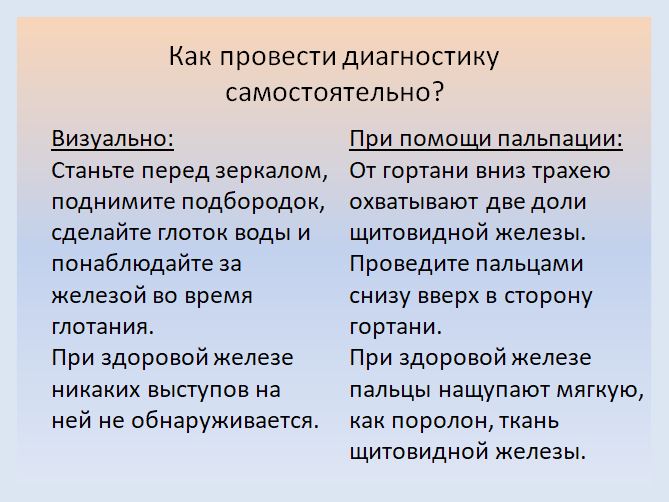 Как провести диагностику самостоятельно?

Визуально:
Станьте перед зеркалом, поднимите подбородок, сделайте глоток воды и понаблюдайте за железой во время глотания.
При здоровой железе никаких выступов на ней не обнаруживается.

При помощи пальпации:
От гортани вниз трахею охватывают две доли щитовидной железы.
Проведите пальцами снизу вверх в сторону гортани.
При здоровой железе пальцы нащупают мягкую, как поролон, ткань щитовидной железы.